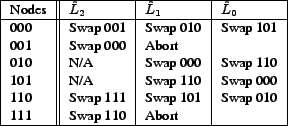 | Nodes | $\hat{L}_2$ | $\hat{L}_1$ | $\hat{L}_0$ |
|---|---|---|---|
| 000 | Swap 001 | Swap 010 | Swap 101 |
| 001 | Swap 000 | Abort | |
| 010 | N/A | Swap 000 | Swap 110 |
| 101 | N/A | Swap 110 | Swap 000 |
| 110 | Swap 111 | Swap 101 | Swap 010 |
| 111 | Swap 110 | Abort | |